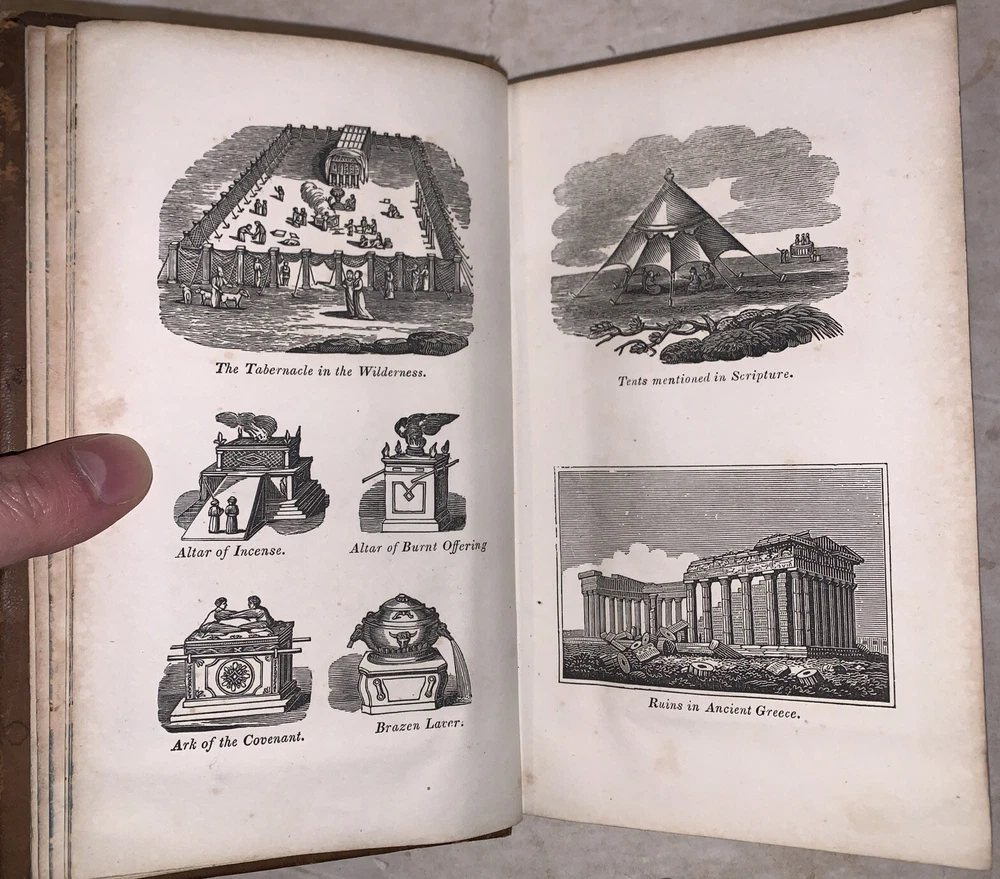 The Tabernacle in the Wilderness.

Altar of Incense.

Altar of Burnt Offering

Ark of the Covenant.

Brazen Laver.

Tents mentioned in Scripture.

Ruins in Ancient Greece.